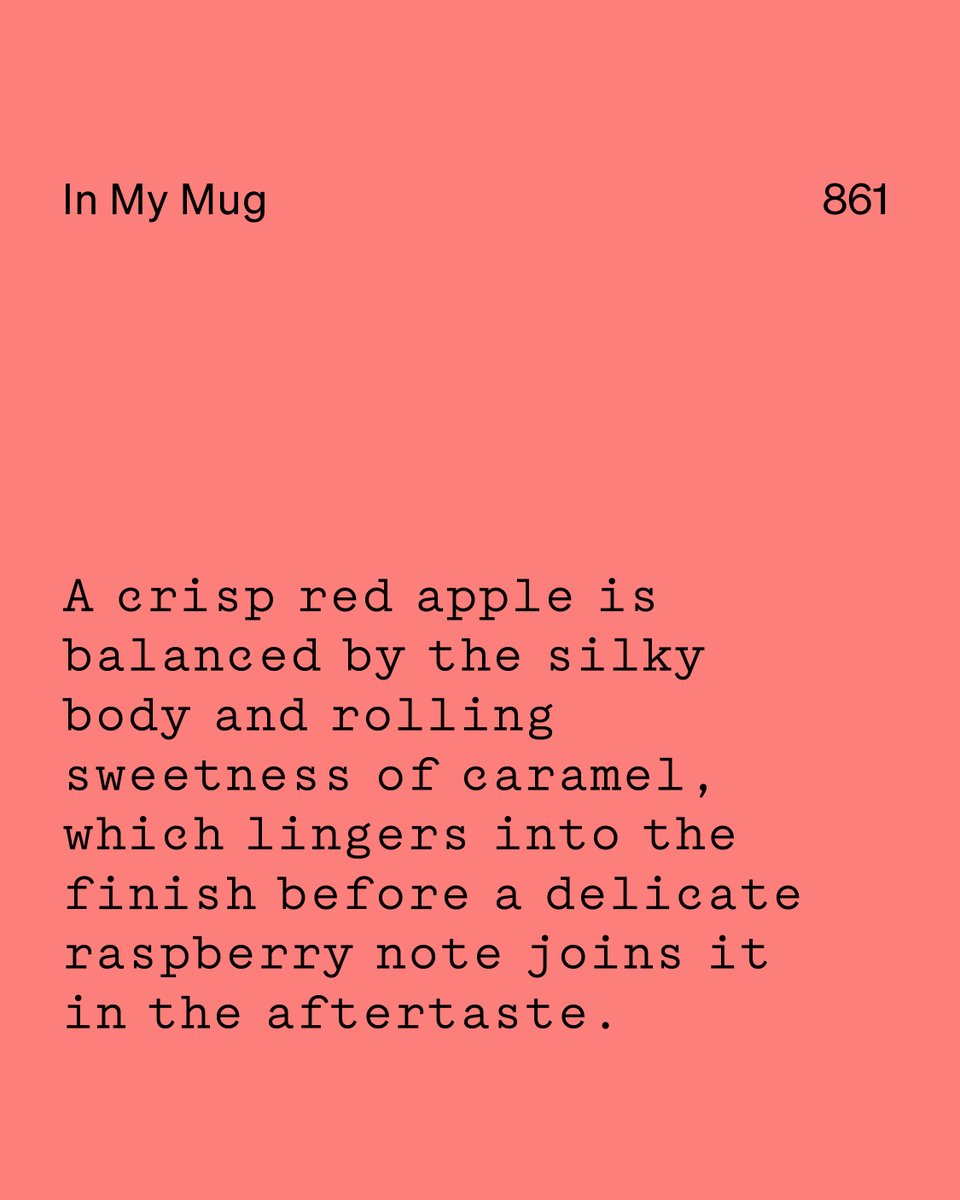 In My Mug 861

A crisp red apple is balanced by the silky body and rolling sweetness of caramel, which lingers into the finish before a delicate raspberry note joins it in the aftertaste.